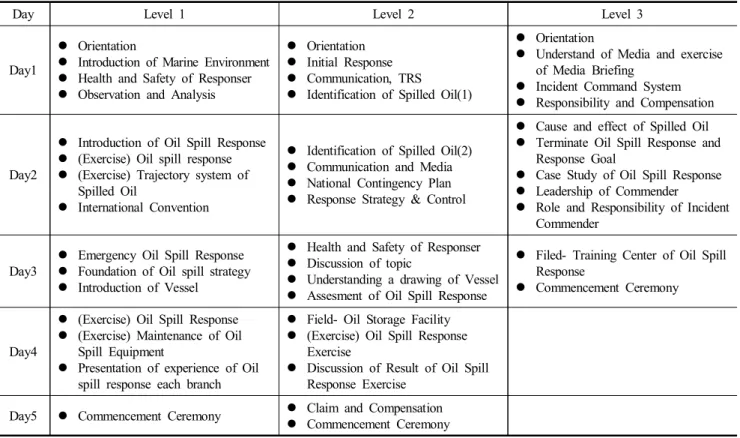 | Day | Level 1 | Level 2 | Level 3 |
|---|---|---|---|
| Day1 | • Orientation • Introduction of Marine Environment • Health and Safety of Responser • Observation and Analysis | • Orientation • Initial Response • Communication, TRS • Identification of Spilled Oil(1) | • Orientation • Understand of Media and exercise of Media Briefing • Incident Command System • Responsibility and Compensation |
| Day2 | • Introduction of Oil Spill Response • (Exercise) Oil spill response • (Exercise) Trajectory system of Spilled Oil • International Convention | • Identification of Spilled Oil(2) • Communication and Media • National Contingency Plan • Response Strategy & Control | • Cause and effect of Spilled Oil • Terminate Oil Spill Response and Response Goal • Case Study of Oil Spill Response • Leadership of Commender • Role and Responsibility of Incident Commender |
| Day3 | • Emergency Oil Spill Response • Foundation of Oil spill strategy • Introduction of Vessel | • Health and Safety of Responser • Discussion of topic • Understanding a drawing of Vessel • Assesment of Oil Spill Response | • Filed- Training Center of Oil Spill Response • Commencement Ceremony |
| Day4 | • (Exercise) Oil Spill Response • (Exercise) Maintenance of Oil Spill Equipment • Presentation of experience of Oil spill response each branch | • Field- Oil Storage Facility • (Exercise) Oil Spill Response Exercise • Discussion of Result of Oil Spill Response Exercise | |
| Day5 | • Commencement Ceremony | • Claim and Compensation • Commencement Ceremony | |